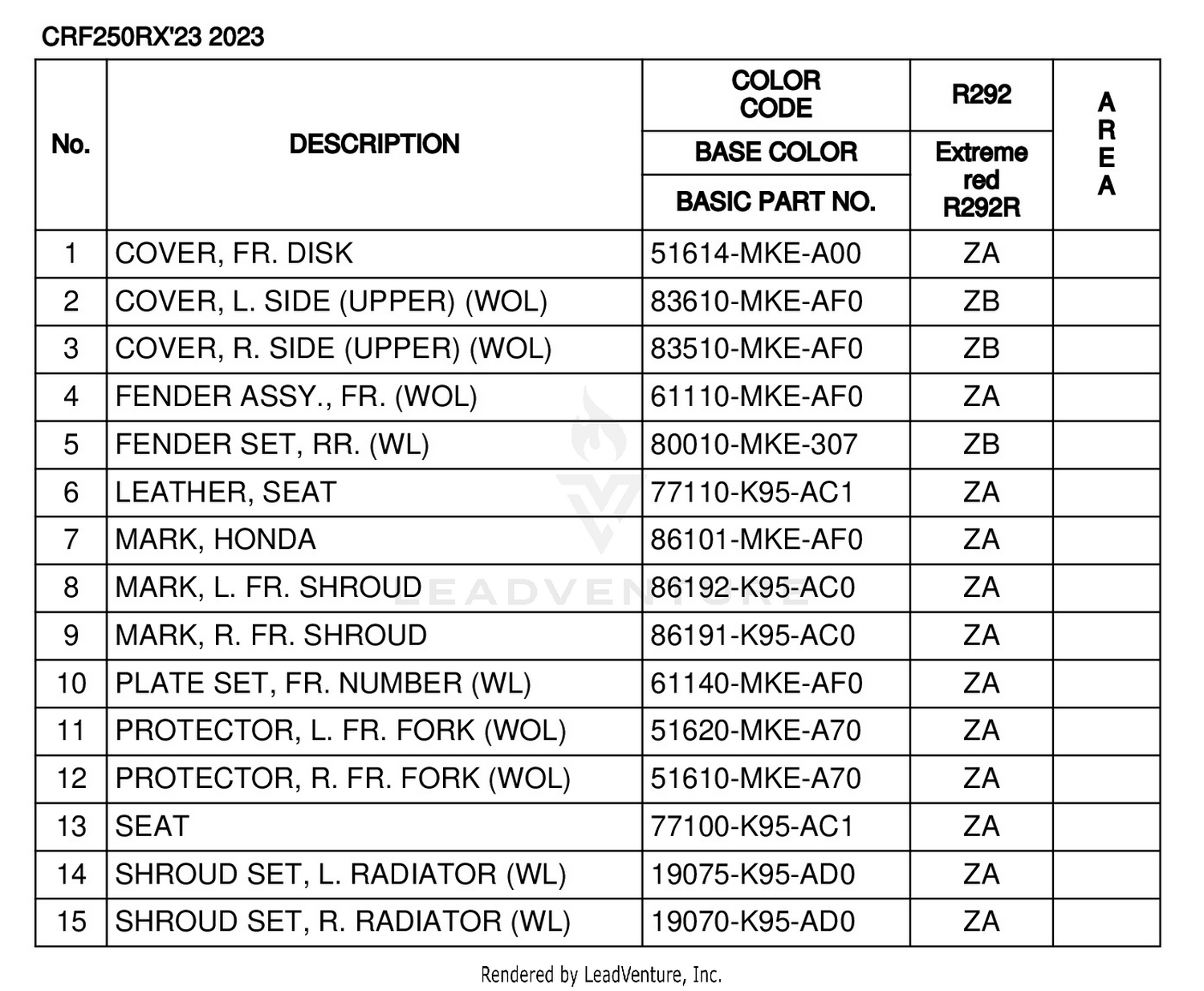 CRF250RX'23 2023

| No. | DESCRIPTION | COLOR CODE / BASE COLOR / BASIC PART NO. | R292 / Extreme red R292R | AREA |
|---|---|---|---|---|
| 1 | COVER, FR. DISK | 51614-MKE-A00 | ZA | |
| 2 | COVER, L. SIDE (UPPER) (WOL) | 83610-MKE-AF0 | ZB | |
| 3 | COVER, R. SIDE (UPPER) (WOL) | 83510-MKE-AF0 | ZB | |
| 4 | FENDER ASSY., FR. (WOL) | 61110-MKE-AF0 | ZA | |
| 5 | FENDER SET, RR. (WL) | 80010-MKE-307 | ZB | |
| 6 | LEATHER, SEAT | 77110-K95-AC1 | ZA | |
| 7 | MARK, HONDA | 86101-MKE-AF0 | ZA | |
| 8 | MARK, L. FR. SHROUD | 86192-K95-AC0 | ZA | |
| 9 | MARK, R. FR. SHROUD | 86191-K95-AC0 | ZA | |
| 10 | PLATE SET, FR. NUMBER (WL) | 61140-MKE-AF0 | ZA | |
| 11 | PROTECTOR, L. FR. FORK (WOL) | 51620-MKE-A70 | ZA | |
| 12 | PROTECTOR, R. FR. FORK (WOL) | 51610-MKE-A70 | ZA | |
| 13 | SEAT | 77100-K95-AC1 | ZA | |
| 14 | SHROUD SET, L. RADIATOR (WL) | 19075-K95-AD0 | ZA | |
| 15 | SHROUD SET, R. RADIATOR (WL) | 19070-K95-AD0 | ZA | |

LEADVENTURE

Rendered by LeadVenture, Inc.